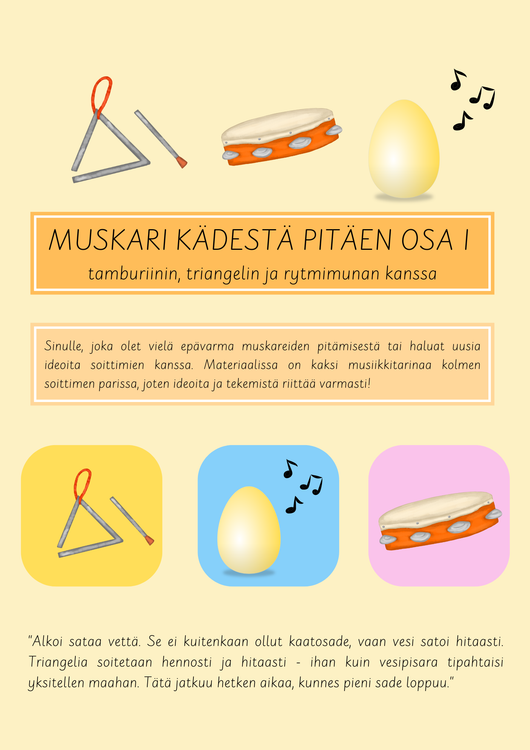 MUSKARI KÄDESTÄ PITÄEN OSA 1

tamburiinin, triangelin ja rytmimunan kanssa

Sinulle, joka olet vielä epävarma muskareiden pitämisestä tai haluat uusia ideoita soittimien kanssa. Materiaalissa on kaksi musiikkitarinaa kolmen soittimen parissa, joten ideoita ja tekemistä riittää varmasti!

"Alkoi sataa vettä. Se ei kuitenkaan ollut kaatosade, vaan vesi satoi hitaasti. Triangelia soitetaan hennosti ja hitaasti - ihan kuin vesipisara tipahtaisi yksitellen maahan. Tätä jatkuu hetken aikaa, kunnes pieni sade loppuu."